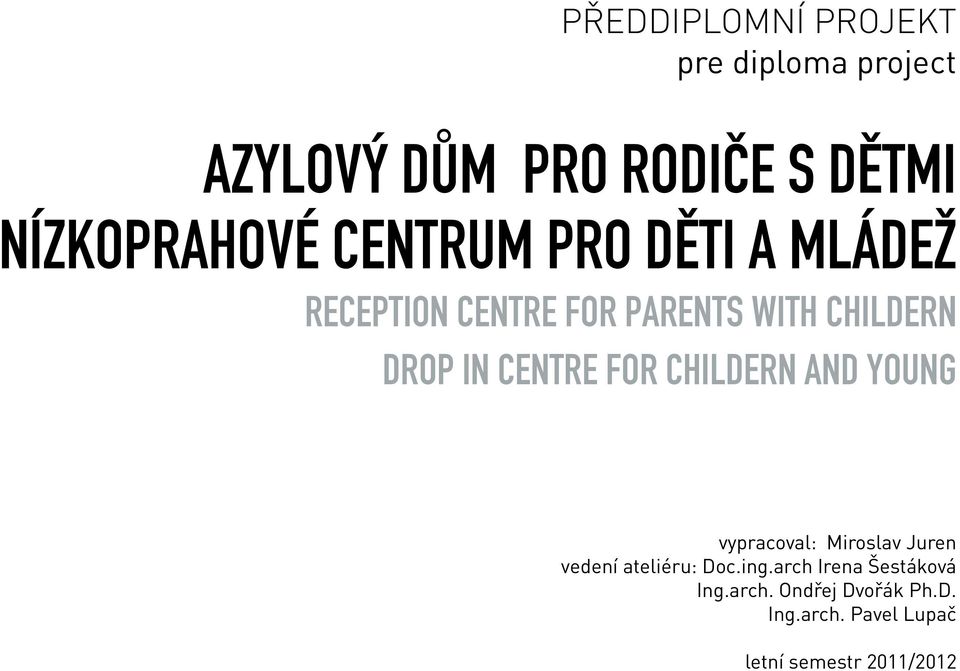 PŘEDDIPLOMNÍ PROJEKT
pre diploma project

AZYLOVÝ DŮM PRO RODIČE S DĚTMI
NÍZKOPRAHOVÉ CENTRUM PRO DĚTI A MLÁDEŽ

RECEPTION CENTRE FOR PARENTS WITH CHILDERN
DROP IN CENTRE FOR CHILDERN AND YOUNG

vypracoval: Miroslav Juren
vedení ateliéru: Doc.ing.arch Irena Šestáková
Ing.arch. Ondřej Dvořák Ph.D.
Ing.arch. Pavel Lupač

letní semestr 2011/2012